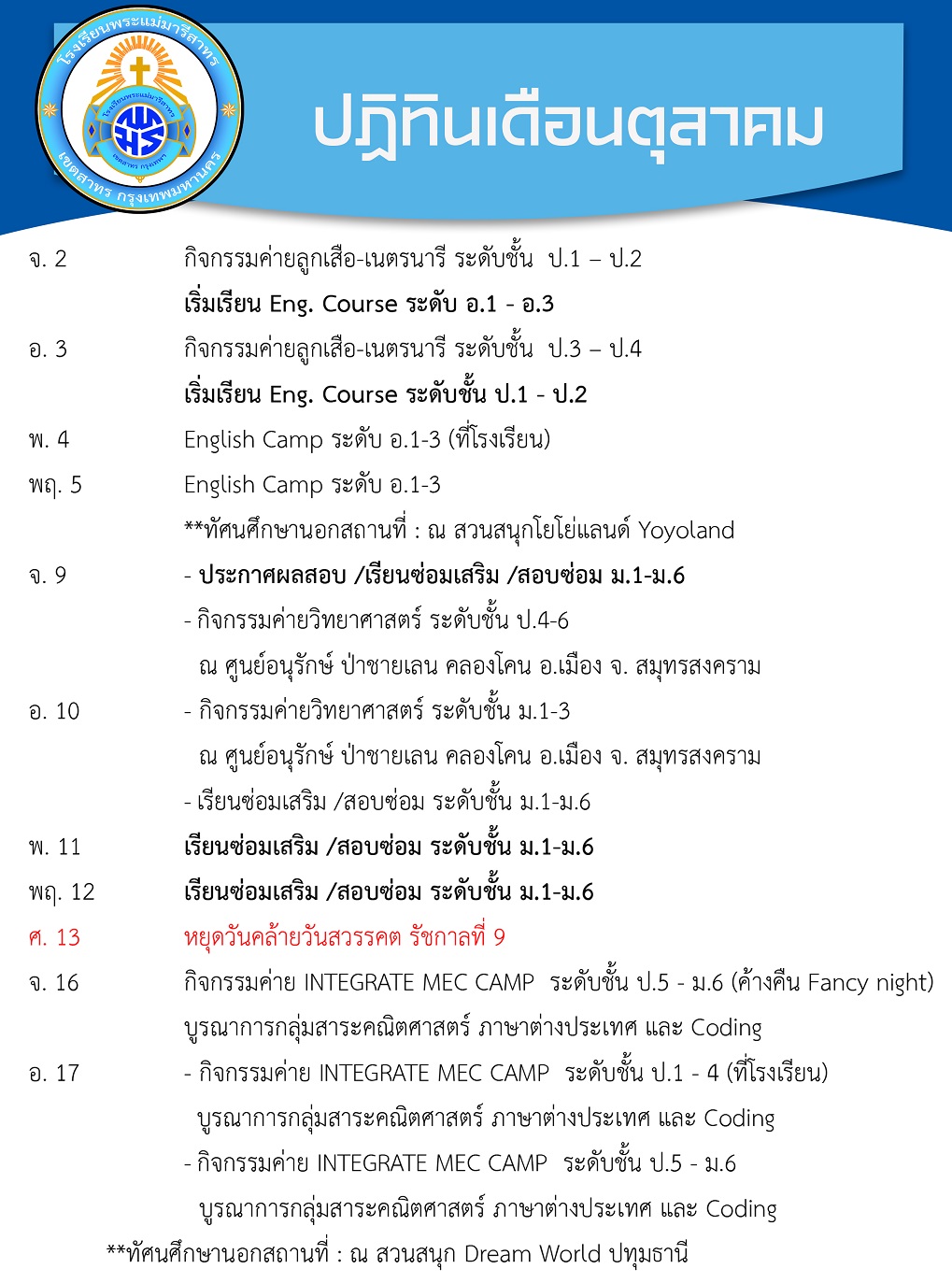 โรงเรียนพระแม่มารีสาทร
เขตสาทร กรุงเทพมหานคร

ปฏิทินเดือนตุลาคม

จ. 2 กิจกรรมค่ายลูกเสือ-เนตรนารี ระดับชั้น ป.1 – ป.2
เริ่มเรียน Eng. Course ระดับ อ.1 - อ.3

อ. 3 กิจกรรมค่ายลูกเสือ-เนตรนารี ระดับชั้น ป.3 – ป.4
เริ่มเรียน Eng. Course ระดับชั้น ป.1 - ป.2

พ. 4 English Camp ระดับ อ.1-3 (ที่โรงเรียน)

พฤ. 5 English Camp ระดับ อ.1-3
**ทัศนศึกษานอกสถานที่ : ณ สวนสนุกโยโย่แลนด์ Yoyoland

จ. 9 - ประกาศผลสอบ /เรียนซ่อมเสริม /สอบซ่อม ม.1-ม.6
- กิจกรรมค่ายวิทยาศาสตร์ ระดับชั้น ป.4-6
ณ ศูนย์อนุรักษ์ ป่าชายเลน คลองโคน อ.เมือง จ. สมุทรสงคราม

อ. 10 - กิจกรรมค่ายวิทยาศาสตร์ ระดับชั้น ม.1-3
ณ ศูนย์อนุรักษ์ ป่าชายเลน คลองโคน อ.เมือง จ. สมุทรสงคราม
- เรียนซ่อมเสริม /สอบซ่อม ระดับชั้น ม.1-ม.6

พ. 11 เรียนซ่อมเสริม /สอบซ่อม ระดับชั้น ม.1-ม.6

พฤ. 12 เรียนซ่อมเสริม /สอบซ่อม ระดับชั้น ม.1-ม.6

ศ. 13 หยุดวันคล้ายวันสวรรคต รัชกาลที่ 9

จ. 16 กิจกรรมค่าย INTEGRATE MEC CAMP ระดับชั้น ป.5 - ม.6 (ค้างคืน Fancy night)
บูรณาการกลุ่มสาระคณิตศาสตร์ ภาษาต่างประเทศ และ Coding

อ. 17 - กิจกรรมค่าย INTEGRATE MEC CAMP ระดับชั้น ป.1 - 4 (ที่โรงเรียน)
บูรณาการกลุ่มสาระคณิตศาสตร์ ภาษาต่างประเทศ และ Coding
- กิจกรรมค่าย INTEGRATE MEC CAMP ระดับชั้น ป.5 - ม.6
บูรณาการกลุ่มสาระคณิตศาสตร์ ภาษาต่างประเทศ และ Coding
**ทัศนศึกษานอกสถานที่ : ณ สวนสนุก Dream World ปทุมธานี